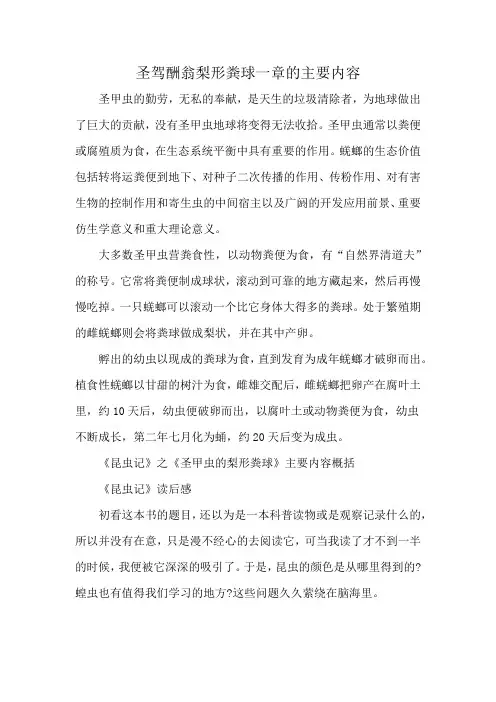 圣驾酬翁梨形粪球一章的主要内容

圣甲虫的勤劳，无私的奉献，是天生的垃圾清除者，为地球做出了巨大的贡献，没有圣甲虫地球将变得无法收拾。圣甲虫通常以粪便或腐殖质为食，在生态系统平衡中具有重要的作用。蜣螂的生态价值包括转将运粪便到地下、对种子二次传播的作用、传粉作用、对有害生物的控制作用和寄生虫的中间宿主以及广阔的开发应用前景、重要仿生学意义和重大理论意义。

大多数圣甲虫营粪食性，以动物粪便为食，有“自然界清道夫”的称号。它常将粪便制成球状，滚动到可靠的地方藏起来，然后再慢慢吃掉。一只蜣螂可以滚动一个比它身体大得多的粪球。处于繁殖期的雌蜣螂则会将粪球做成梨状，并在其中产卵。

孵出的幼虫以现成的粪球为食，直到发育为成年蜣螂才破卵而出。植食性蜣螂以甘甜的树汁为食，雌雄交配后，雌蜣螂把卵产在腐叶土里，约10天后，幼虫便破卵而出，以腐叶土或动物粪便为食，幼虫不断成长，第二年七月化为蛹，约20天后变为成虫。

《昆虫记》之《圣甲虫的梨形粪球》主要内容概括

《昆虫记》读后感

初看这本书的题目，还以为是一本科普读物或是观察记录什么的，所以并没有在意，只是漫不经心的去阅读它，可当我读了才不到一半的时候，我便被它深深的吸引了。于是，昆虫的颜色是从哪里得到的?蝗虫也有值得我们学习的地方?这些问题久久萦绕在脑海里。